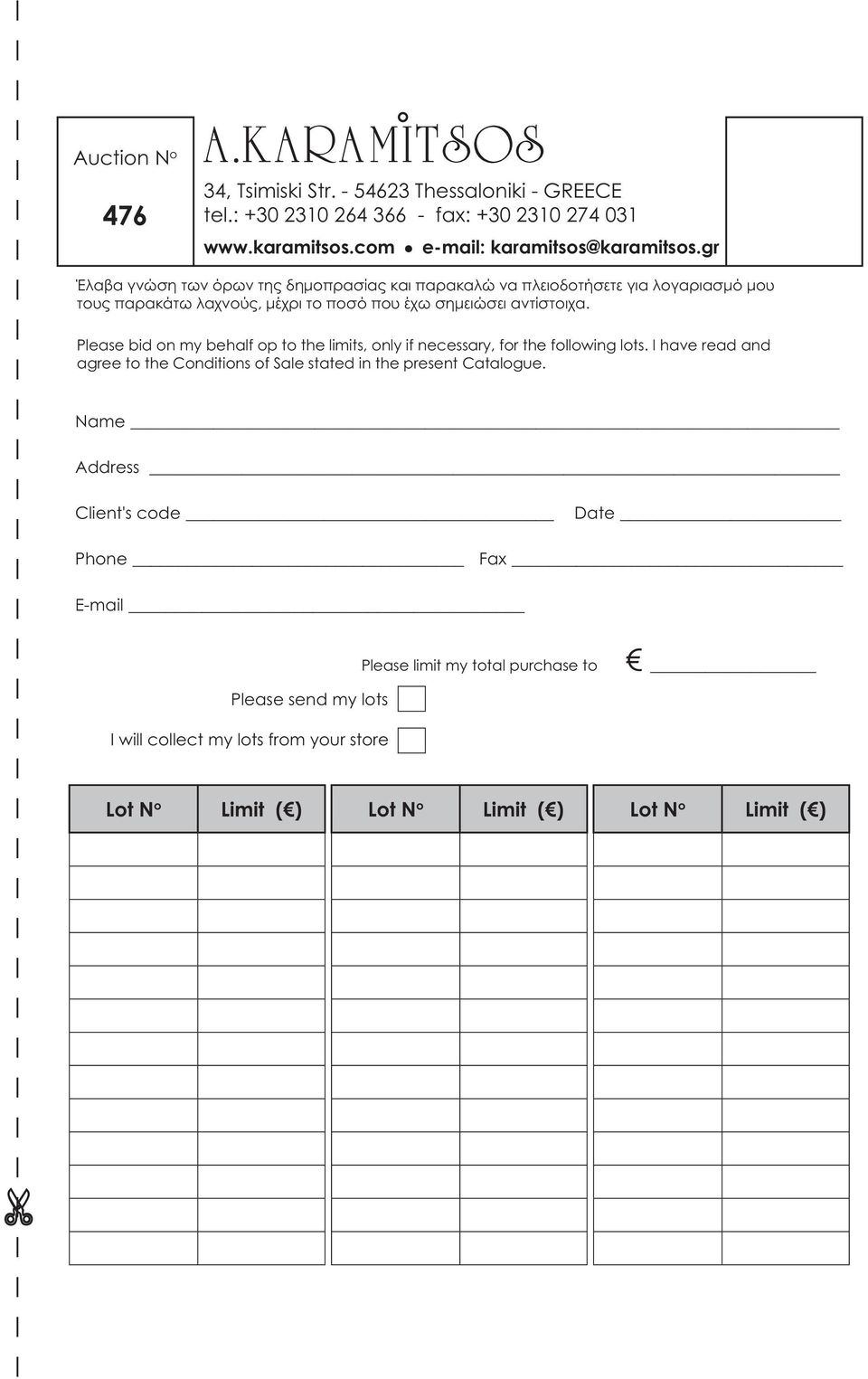 Auction N°

476

A.KARAMITSOS

34, Tsimiski Str. - 54623 Thessaloniki - GREECE
tel.: +30 2310 264 366 - fax: +30 2310 274 031
www.karamitsos.com • e-mail: karamitsos@karamitsos.gr

Έλαβα γνώση των όρων της δημοπρασίας και παρακαλώ να πλειοδοτήσετε για λογαριασμό μου τους παρακάτω λαχνούς, μέχρι το ποσό που έχω σημειώσει αντίστοιχα.

Please bid on my behalf op to the limits, only if necessary, for the following lots. I have read and agree to the Conditions of Sale stated in the present Catalogue.

Name

Address

Client's code

Date

Phone

Fax

E-mail

Please limit my total purchase to €

Please send my lots

I will collect my lots from your store

| Lot N° | Limit (€) | Lot N° | Limit (€) | Lot N° | Limit (€) |
|---|---|---|---|---|---|
| | | | | | |
| | | | | | |
| | | | | | |
| | | | | | |
| | | | | | |
| | | | | | |
| | | | | | |
| | | | | | |
| | | | | | |
| | | | | | |
| | | | | | |
| | | | | | |
| | | | | | |